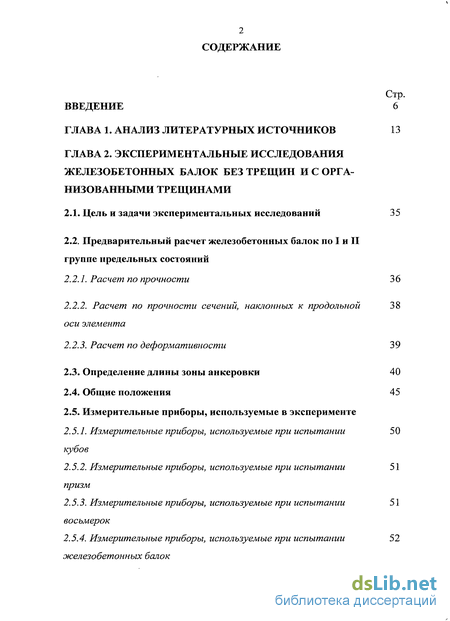 2

СОДЕРЖАНИЕ

Стр.

ВВЕДЕНИЕ 6

ГЛАВА 1. АНАЛИЗ ЛИТЕРАТУРНЫХ ИСТОЧНИКОВ 13

ГЛАВА 2. ЭКСПЕРИМЕНТАЛЬНЫЕ ИССЛЕДОВАНИЯ ЖЕЛЕЗОБЕТОННЫХ БАЛОК БЕЗ ТРЕЩИН И С ОРГАНИЗОВАННЫМИ ТРЕЩИНАМИ

2.1. Цель и задачи экспериментальных исследований 35

2.2. Предварительный расчет железобетонных балок по I и II группе предельных состояний

2.2.1. Расчет по прочности 36

2.2.2. Расчет по прочности сечений, наклонных к продольной оси элемента 38

2.2.3. Расчет по деформативности 39

2.3. Определение длины зоны анкеровки 40

2.4. Общие положения 45

2.5. Измерительные приборы, используемые в эксперименте

2.5.1. Измерительные приборы, используемые при испытании кубов 50

2.5.2. Измерительные приборы, используемые при испытании призм 51

2.5.3. Измерительные приборы, используемые при испытании восьмерок 51

2.5.4. Измерительные приборы, используемые при испытании железобетонных балок 52

dsLib.net
библиотека диссертаций